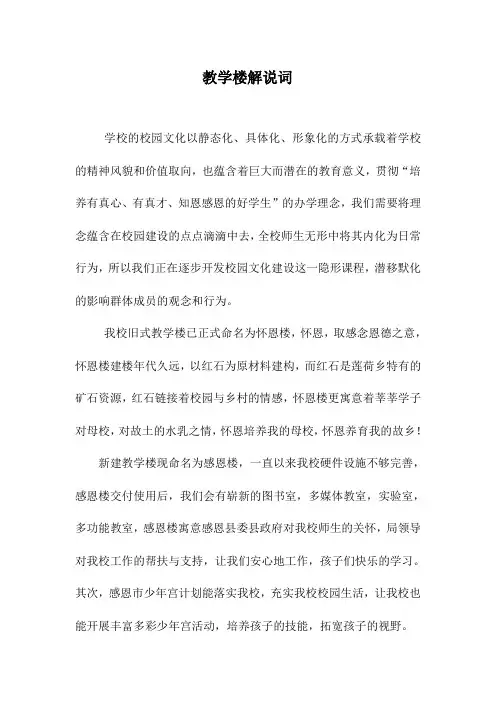 教学楼解说词

学校的校园文化以静态化、具体化、形象化的方式承载着学校的精神风貌和价值取向，也蕴含着巨大而潜在的教育意义，贯彻“培养有真心、有真才、知恩感恩的好学生”的办学理念，我们需要将理念蕴含在校园建设的点点滴滴中去，全校师生无形中将其内化为日常行为，所以我们正在逐步开发校园文化建设这一隐形课程，潜移默化的影响群体成员的观念和行为。

我校旧式教学楼已正式命名为怀恩楼，怀恩，取感念恩德之意，怀恩楼建楼年代久远，以红石为原材料建构，而红石是莲荷乡特有的矿石资源，红石链接着校园与乡村的情感，怀恩楼更寓意着莘莘学子对母校，对故土的水乳之情，怀恩培养我的母校，怀恩养育我的故乡！

新建教学楼现命名为感恩楼，一直以来我校硬件设施不够完善，感恩楼交付使用后，我们会有崭新的图书室，多媒体教室，实验室，多功能教室，感恩楼寓意感恩县委县政府对我校师生的关怀，局领导对我校工作的帮扶与支持，让我们安心地工作，孩子们快乐的学习。其次，感恩市少年宫计划能落实我校，充实我校校园生活，让我校也能开展丰富多彩少年宫活动，培养孩子的技能，拓宽孩子的视野。